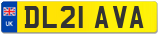 UK
DL21 AVA